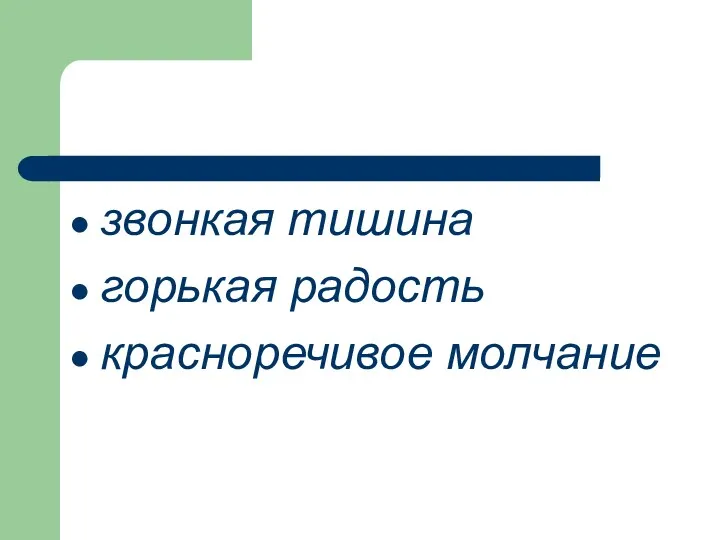 - звонкая тишина
- горькая радость
- красноречивое молчание